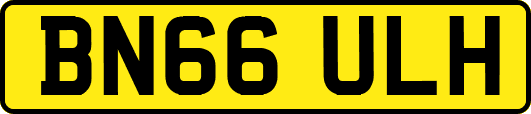 BN66 ULH